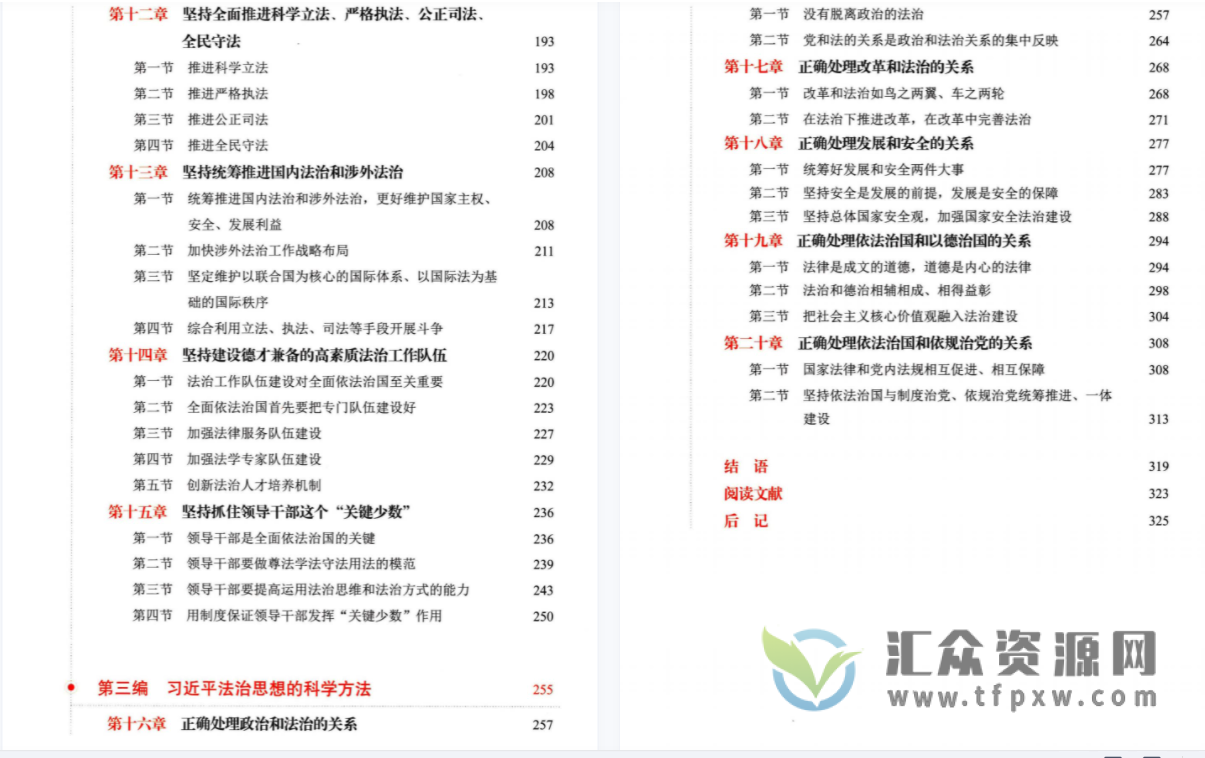 第十二章　坚持全面推进科学立法、严格执法、公正司法、全民守法　193
第一节　推进科学立法　193
第二节　推进严格执法　198
第三节　推进公正司法　201
第四节　推进全民守法　204
第十三章　坚持统筹推进国内法治和涉外法治　208
第一节　统筹推进国内法治和涉外法治，更好维护国家主权、安全、发展利益　208
第二节　加快涉外法治工作战略布局　211
第三节　坚定维护以联合国为核心的国际体系、以国际法为基础的国际秩序　213
第四节　综合利用立法、执法、司法等手段开展斗争　217
第十四章　坚持建设德才兼备的高素质法治工作队伍　220
第一节　法治工作队伍建设对全面依法治国至关重要　220
第二节　全面依法治国首先要把专门队伍建设好　223
第三节　加强法律服务队伍建设　227
第四节　加强法学专家队伍建设　229
第五节　创新法治人才培养机制　232
第十五章　坚持抓住领导干部这个“关键少数”　236
第一节　领导干部是全面依法治国的关键　236
第二节　领导干部要做尊法学法守法用法的模范　239
第三节　领导干部要提高运用法治思维和法治方式的能力　243
第四节　用制度保证领导干部发挥“关键少数”作用　250

第三编　习近平法治思想的科学方法　255
第十六章　正确处理政治和法治的关系　257

第一节　没有脱离政治的法治　257
第二节　党和法的关系是政治和法治关系的集中反映　264
第十七章　正确处理改革和法治的关系　268
第一节　改革和法治如鸟之两翼、车之两轮　268
第二节　在法治下推进改革，在改革中完善法治　271
第十八章　正确处理发展和安全的关系　277
第一节　统筹好发展和安全两件大事　277
第二节　坚持安全是发展的前提，发展是安全的保障　283
第三节　坚持总体国家安全观，加强国家安全法治建设　288
第十九章　正确处理依法治国和以德治国的关系　294
第一节　法律是成文的道德，道德是内心的法律　294
第二节　法治和德治相辅相成、相得益彰　298
第三节　把社会主义核心价值观融入法治建设　304
第二十章　正确处理依法治国和依规治党的关系　308
第一节　国家法律和党内法规相互促进、相互保障　308
第二节　坚持依法治国与制度治党、依规治党统筹推进、一体建设　313

结　语　319
阅读文献　323
后　记　325

汇众资源网
www.tfpxw.com